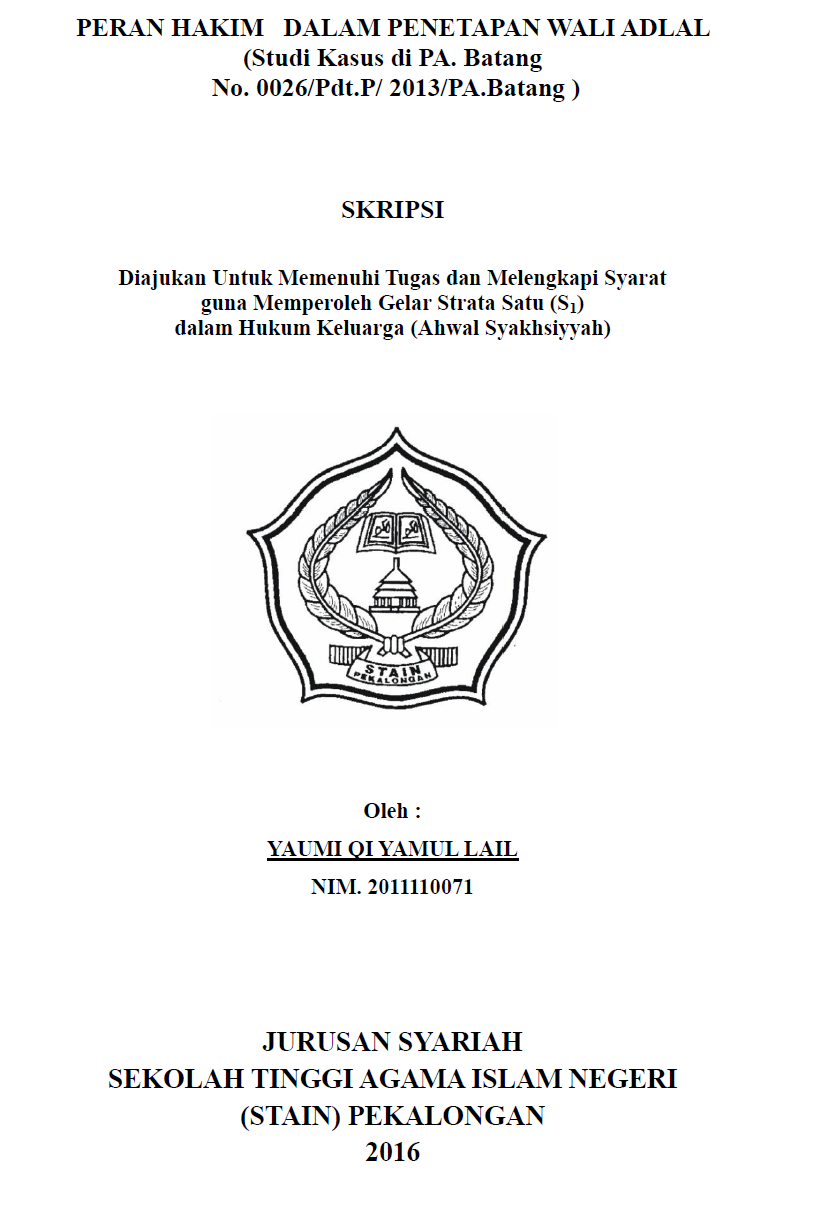 PERAN HAKIM DALAM PENETAPAN WALI ADLAL
(Studi Kasus di PA. Batang
No. 0026/Pdt.P/ 2013/PA.Batang )

SKRIPSI

Diajukan Untuk Memenuhi Tugas dan Melengkapi Syarat
guna Memperoleh Gelar Strata Satu ($S_1$)
dalam Hukum Keluarga (Ahwal Syakhsiyyah)

STAIN
PEKALONGAN

Oleh :
YAUMI QI YAMUL LAIL
NIM. 2011110071

JURUSAN SYARIAH
SEKOLAH TINGGI AGAMA ISLAM NEGERI
(STAIN) PEKALONGAN
2016